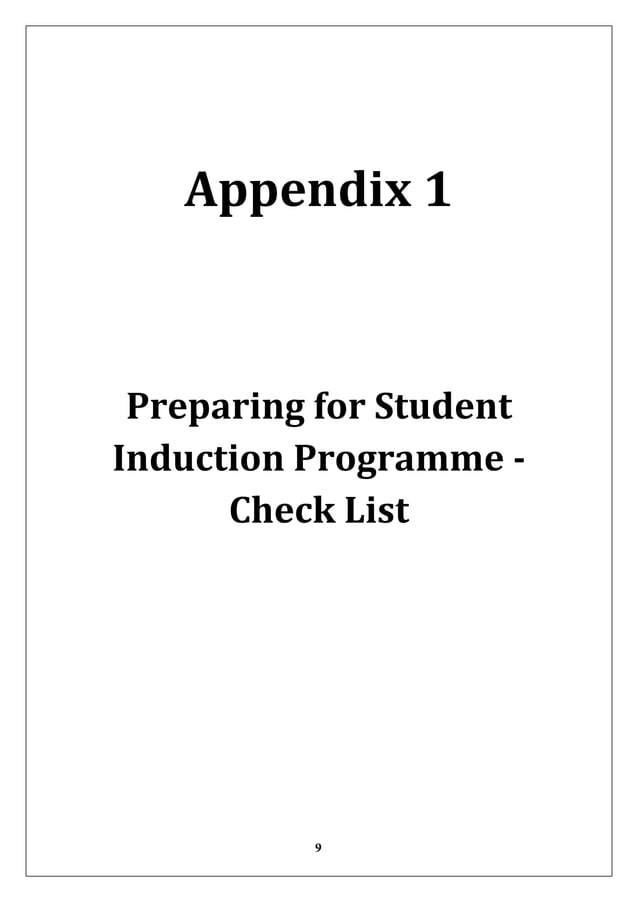 Appendix 1

Preparing for Student Induction Programme - Check List

9